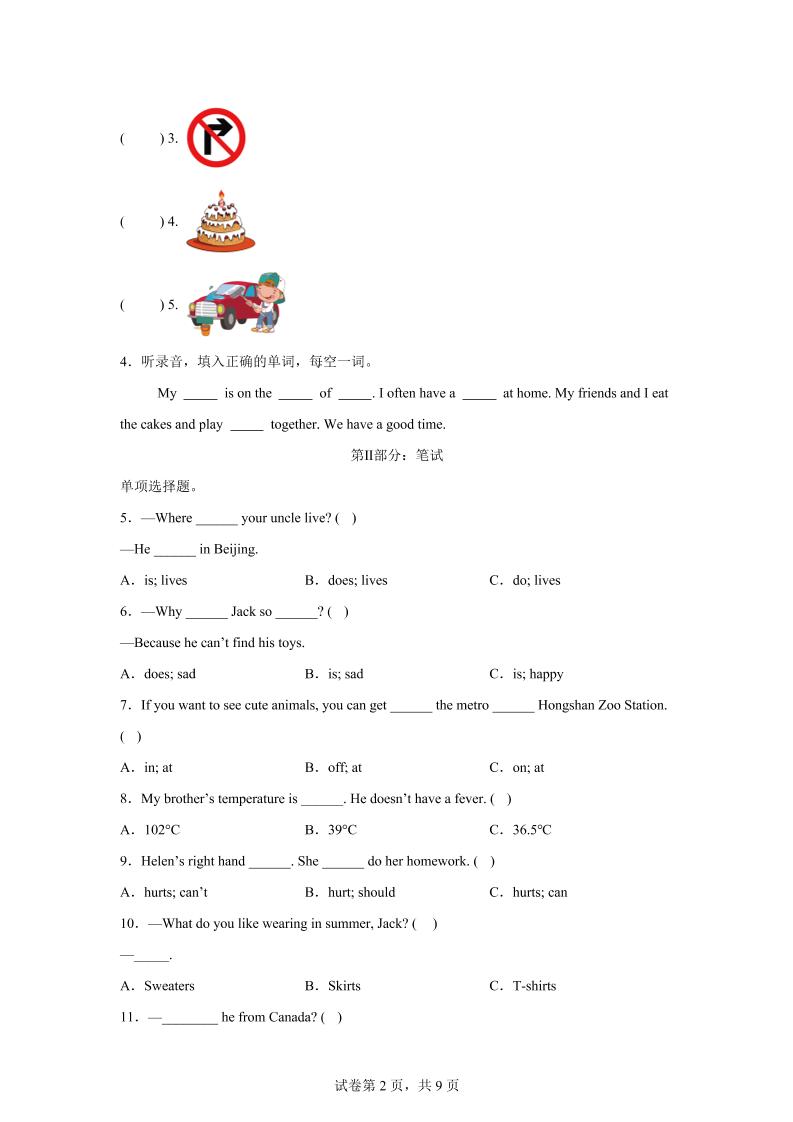 (　　) 3.

(　　) 4.

(　　) 5.

4．听录音，填入正确的单词，每空一词。

My _____ is on the _____ of _____. I often have a _____ at home. My friends and I eat the cakes and play _____ together. We have a good time.

第II部分：笔试

单项选择题。

5．—Where ______ your uncle live? (　)

—He ______ in Beijing.

A．is; lives　　B．does; lives　　C．do; lives

6．—Why ______ Jack so ______? (　)

—Because he can’t find his toys.

A．does; sad　　B．is; sad　　C．is; happy

7．If you want to see cute animals, you can get ______ the metro ______ Hongshan Zoo Station. (　)

A．in; at　　B．off; at　　C．on; at

8．My brother’s temperature is ______. He doesn’t have a fever. (　)

A．102°C　　B．39°C　　C．36.5°C

9．Helen’s right hand ______. She ______ do her homework. (　)

A．hurts; can’t　　B．hurt; should　　C．hurts; can

10．—What do you like wearing in summer, Jack? (　)

—_____.

A．Sweaters　　B．Skirts　　C．T-shirts

11．—________ he from Canada? (　)

试卷第 2 页，共 9 页